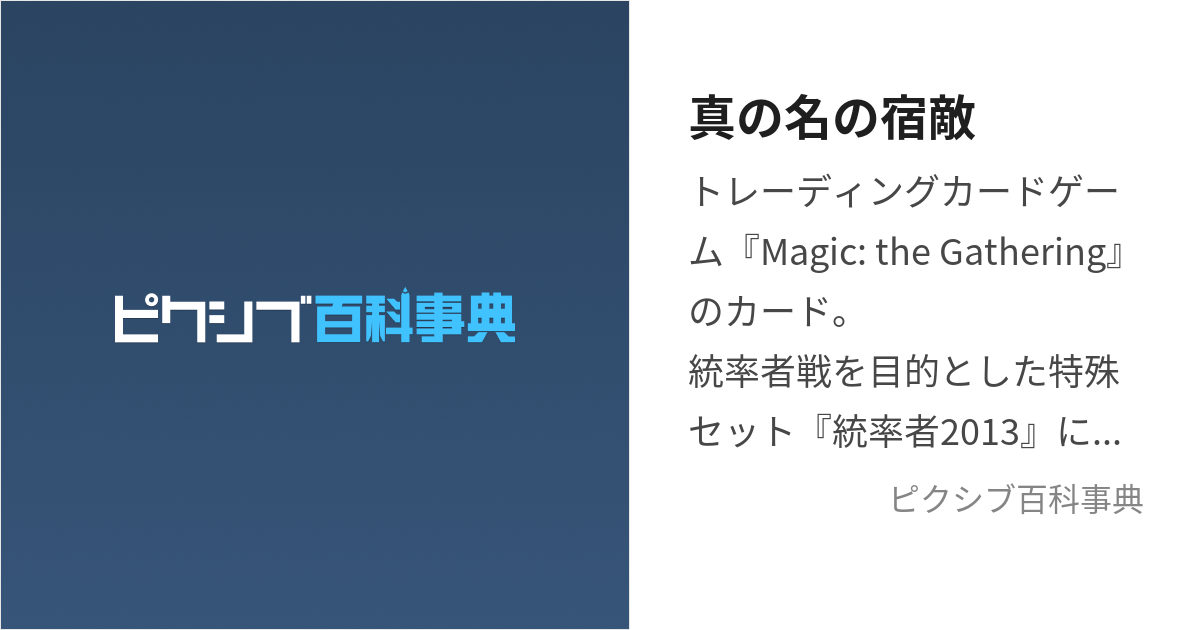 ピクシブ百科事典

真の名の宿敵

トレーディングカードゲーム『Magic: the Gathering』のカード。
統率者戦を目的とした特殊セット『統率者2013』に...

ピクシブ百科事典